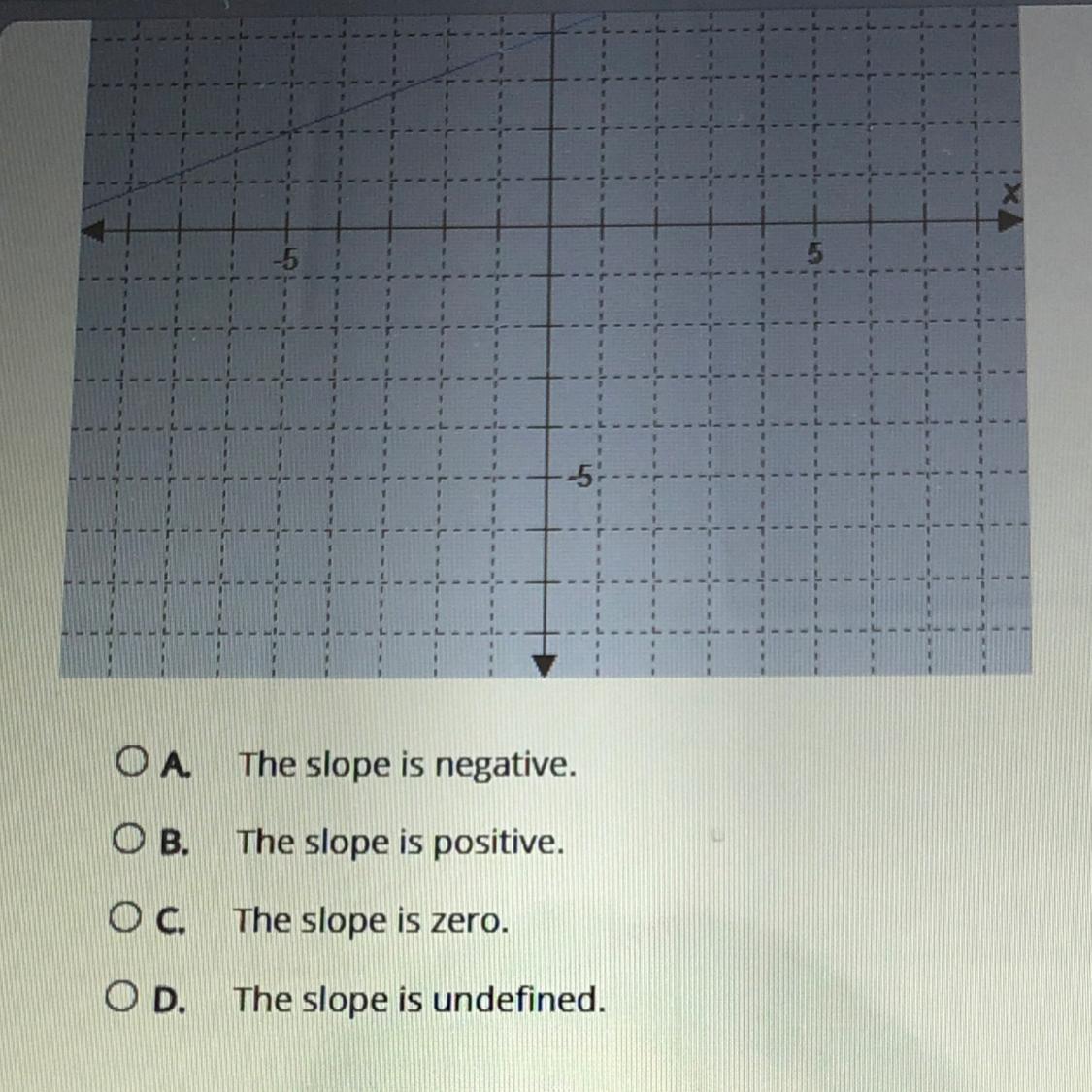 x

-5

5

-5

A. The slope is negative.

B. The slope is positive.

C. The slope is zero.

D. The slope is undefined.